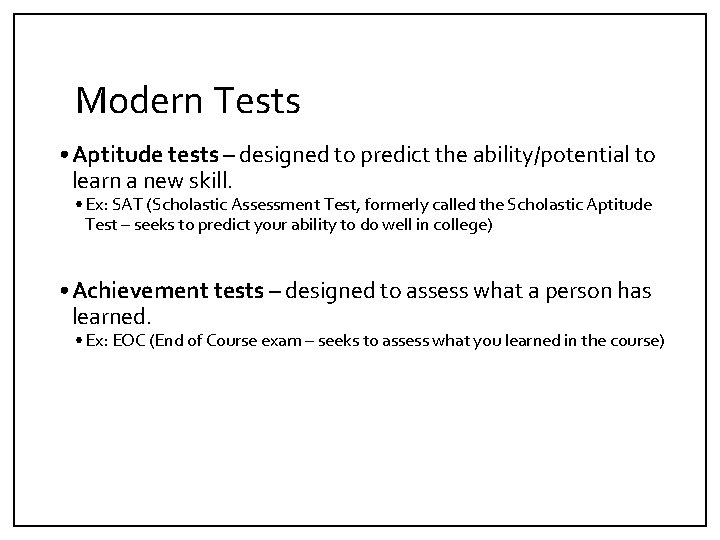 Modern Tests

• Aptitude tests – designed to predict the ability/potential to learn a new skill.
• Ex: SAT (Scholastic Assessment Test, formerly called the Scholastic Aptitude Test – seeks to predict your ability to do well in college)

• Achievement tests – designed to assess what a person has learned.
• Ex: EOC (End of Course exam – seeks to assess what you learned in the course)